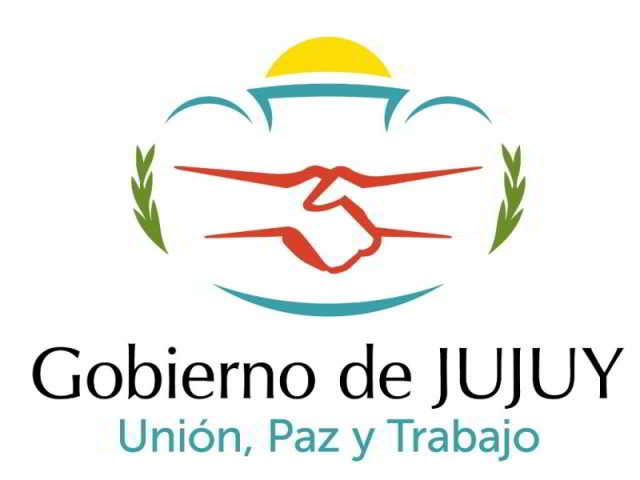 Gobierno de JUJUY
Unión, Paz y Trabajo